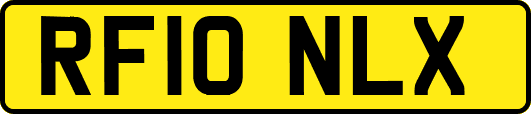 RF10 NLX